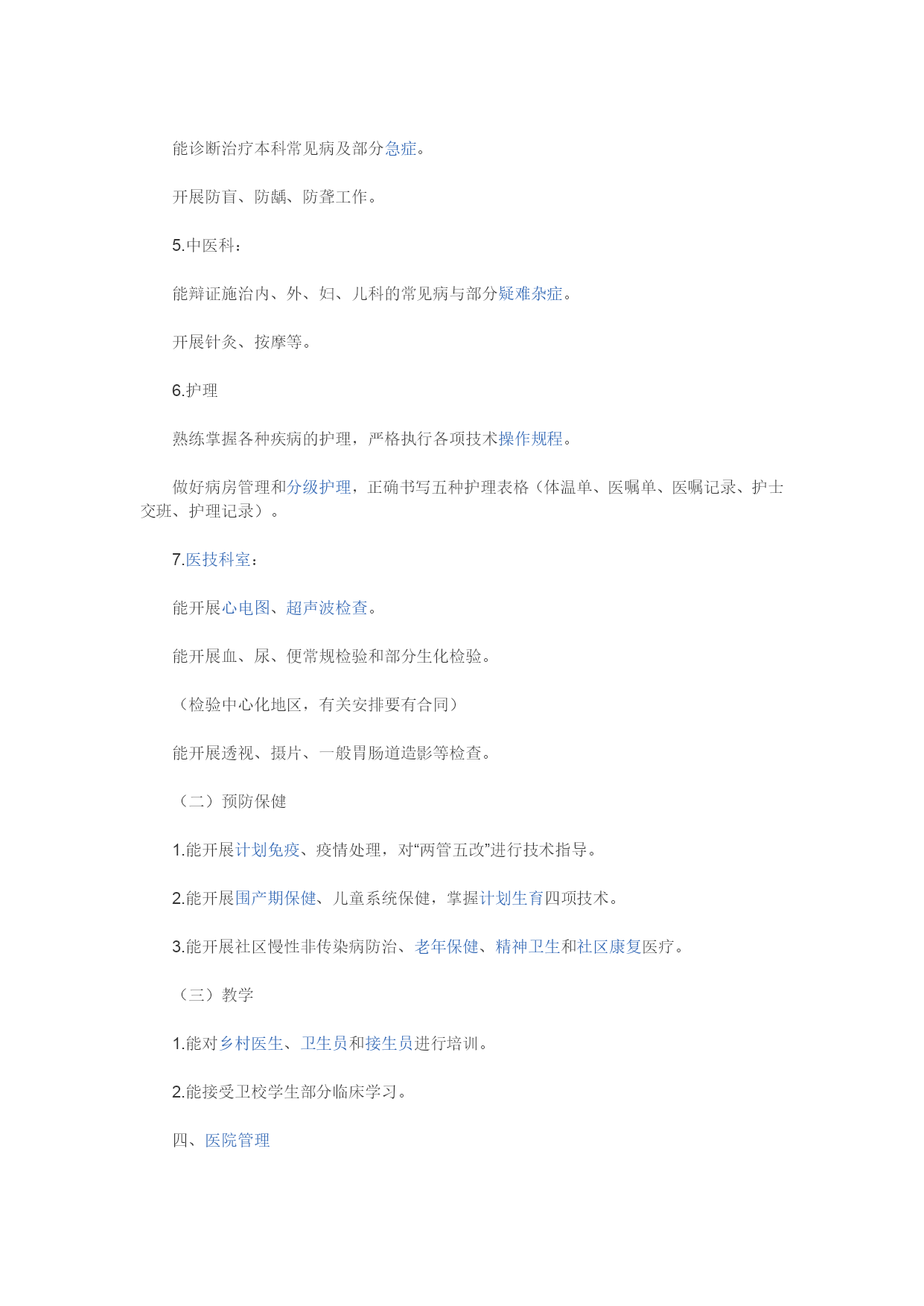 能诊断治疗本科常见病及部分急症。

开展防盲、防龋、防聋工作。

5.中医科：

能辩证施治内、外、妇、儿科的常见病与部分疑难杂症。

开展针灸、按摩等。

6.护理

熟练掌握各种疾病的护理，严格执行各项技术操作规程。

做好病房管理和分级护理，正确书写五种护理表格（体温单、医嘱单、医嘱记录、护士交班、护理记录）。

7.医技科室：

能开展心电图、超声波检查。

能开展血、尿、便常规检验和部分生化检验。

（检验中心化地区，有关安排要有合同）

能开展透视、摄片、一般胃肠道造影等检查。

（二）预防保健

1.能开展计划免疫、疫情处理，对“两管五改”进行技术指导。

2.能开展围产期保健、儿童系统保健，掌握计划生育四项技术。

3.能开展社区慢性非传染病防治、老年保健、精神卫生和社区康复医疗。

（三）教学

1.能对乡村医生、卫生员和接生员进行培训。

2.能接受卫校学生部分临床学习。

四、医院管理